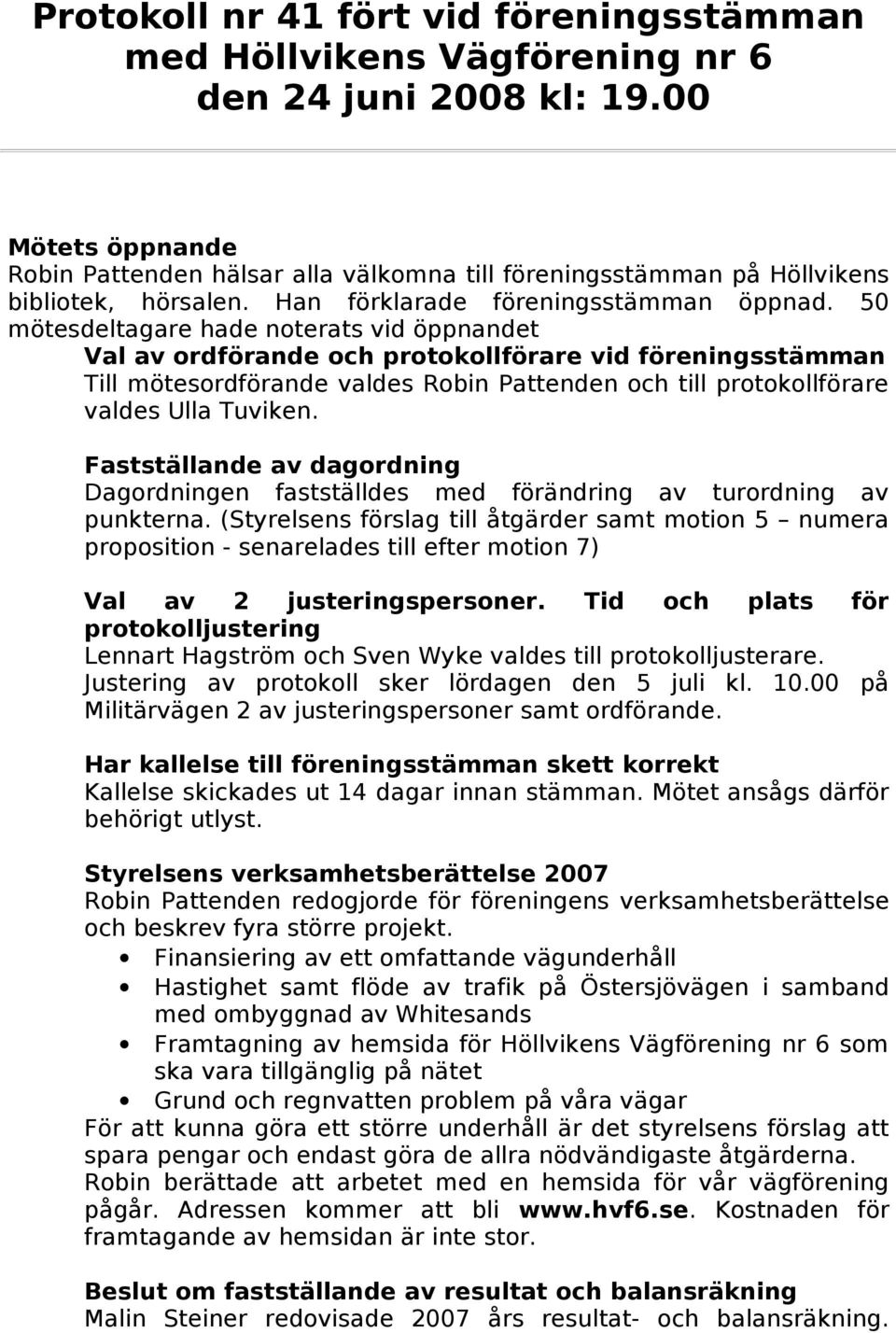 Protokoll nr 41 fört vid föreningsstämman med Höllvikens Vägförening nr 6 den 24 juni 2008 kl: 19.00

Mötets öppnande
Robin Pattenden hälsar alla välkomna till föreningsstämman på Höllvikens bibliotek, hörsalen. Han förklarade föreningsstämman öppnad. 50 mötesdeltagare hade noterats vid öppnandet

Val av ordförande och protokollförare vid föreningsstämman
Till mötesordförande valdes Robin Pattenden och till protokollförare valdes Ulla Tuviken.

Fastställande av dagordning
Dagordningen fastställdes med förändring av turordning av punkterna. (Styrelsens förslag till åtgärder samt motion 5 – numera proposition - senarelades till efter motion 7)

Val av 2 justeringspersoner. Tid och plats för protokolljustering
Lennart Hagström och Sven Wyke valdes till protokolljusterare. Justering av protokoll sker lördagen den 5 juli kl. 10.00 på Militärvägen 2 av justeringspersoner samt ordförande.

Har kallelse till föreningsstämman skett korrekt
Kallelse skickades ut 14 dagar innan stämman. Mötet ansågs därför behörigt utlyst.

Styrelsens verksamhetsberättelse 2007
Robin Pattenden redogjorde för föreningens verksamhetsberättelse och beskrev fyra större projekt.
• Finansiering av ett omfattande vägunderhåll
• Hastighet samt flöde av trafik på Östersjövägen i samband med ombyggnad av Whitesands
• Framtagning av hemsida för Höllvikens Vägförening nr 6 som ska vara tillgänglig på nätet
• Grund och regnvatten problem på våra vägar
För att kunna göra ett större underhåll är det styrelsens förslag att spara pengar och endast göra de allra nödvändigaste åtgärderna. Robin berättade att arbetet med en hemsida för vår vägförening pågår. Adressen kommer att bli www.hvf6.se. Kostnaden för framtagande av hemsidan är inte stor.

Beslut om fastställande av resultat och balansräkning
Malin Steiner redovisade 2007 års resultat- och balansräkning.